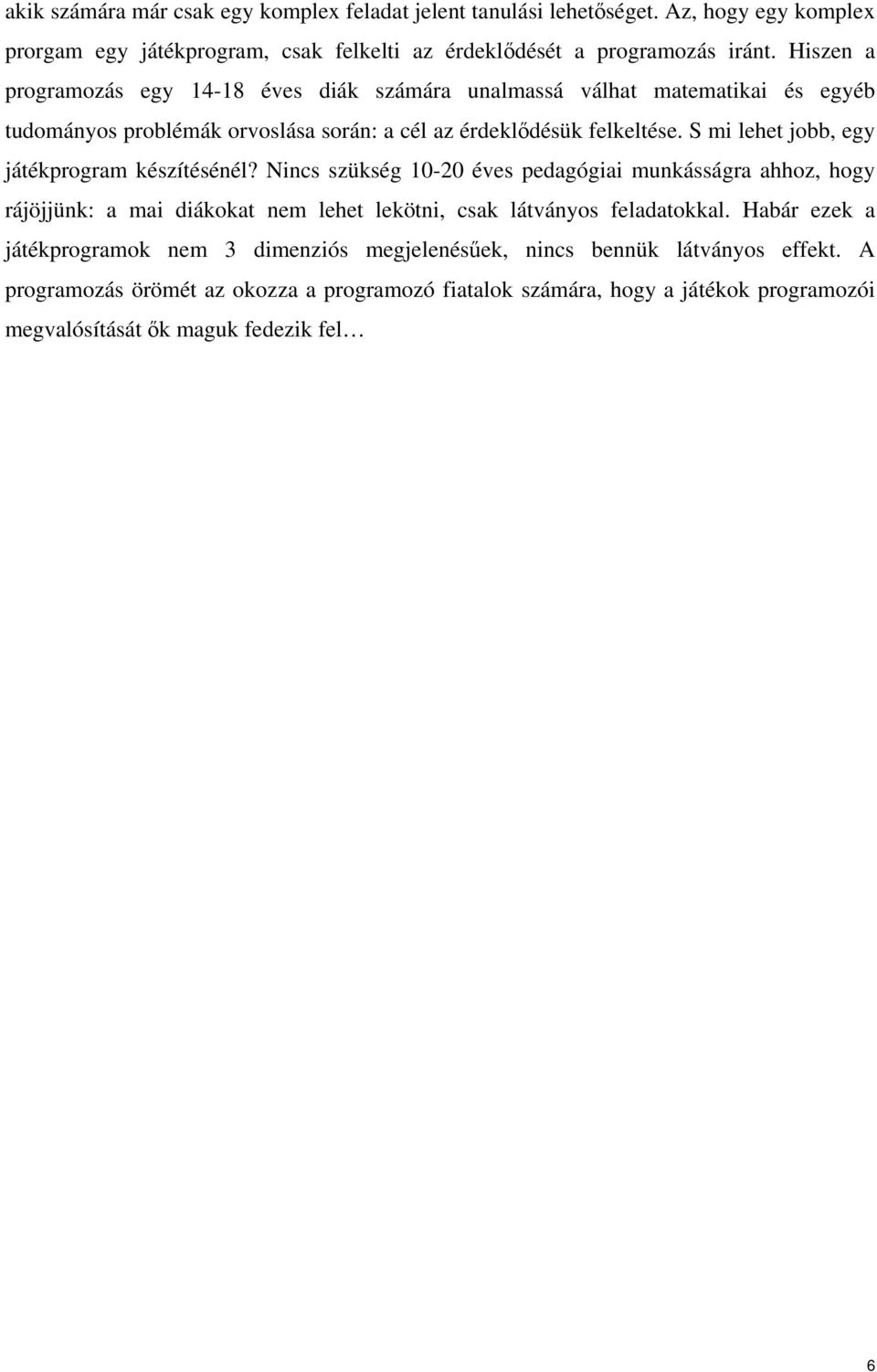 akik számára már csak egy komplex feladat jelent tanulási lehetőséget. Az, hogy egy komplex prorgam egy játékprogram, csak felkelti az érdeklődését a programozás iránt. Hiszen a programozás egy 14-18 éves diák számára unalmassá válhat matematikai és egyéb tudományos problémák orvoslása során: a cél az érdeklődésük felkeltése. S mi lehet jobb, egy játékprogram készítésénél? Nincs szükség 10-20 éves pedagógiai munkásságra ahhoz, hogy rájöjjünk: a mai diákokat nem lehet lekötni, csak látványos feladatokkal. Habár ezek a játékprogramok nem 3 dimenziós megjelenésűek, nincs bennük látványos effekt. A programozás örömét az okozza a programozó fiatalok számára, hogy a játékok programozói megvalósítását ők maguk fedezik fel…

6